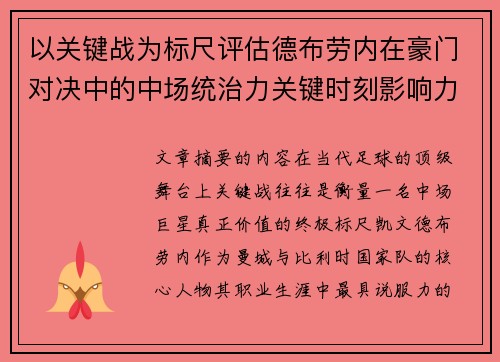 以关键战为标尺评估德布劳内在豪门对决中的中场统治力关键时刻影响力

文章摘要的内容在当代足球的顶级舞台上关键战往往是衡量一名中场巨星真正价值的终极标尺凯文德布劳内作为曼城与比利时国家队的核心人物其职业生涯中最具说服力的